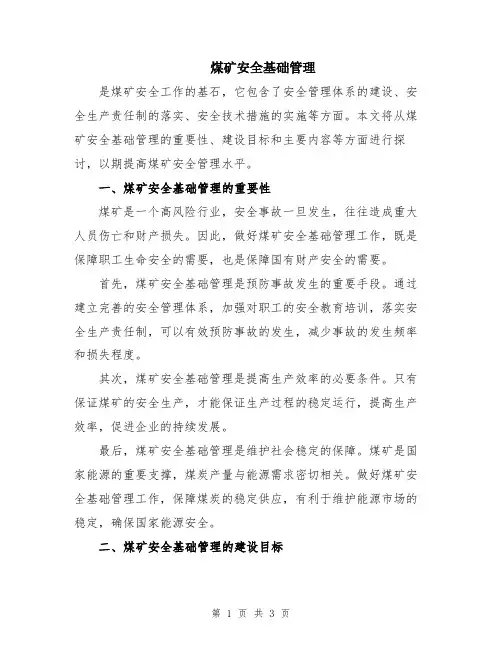 煤矿安全基础管理

是煤矿安全工作的基石，它包含了安全管理体系的建设、安全生产责任制的落实、安全技术措施的实施等方面。本文将从煤矿安全基础管理的重要性、建设目标和主要内容等方面进行探讨，以期提高煤矿安全管理水平。

一、煤矿安全基础管理的重要性

煤矿是一个高风险行业，安全事故一旦发生，往往造成重大人员伤亡和财产损失。因此，做好煤矿安全基础管理工作，既是保障职工生命安全的需要，也是保障国有财产安全的需要。

首先，煤矿安全基础管理是预防事故发生的重要手段。通过建立完善的安全管理体系，加强对职工的安全教育培训，落实安全生产责任制，可以有效预防事故的发生，减少事故的发生频率和损失程度。

其次，煤矿安全基础管理是提高生产效率的必要条件。只有保证煤矿的安全生产，才能保证生产过程的稳定运行，提高生产效率，促进企业的持续发展。

最后，煤矿安全基础管理是维护社会稳定的保障。煤矿是国家能源的重要支撑，煤炭产量与能源需求密切相关。做好煤矿安全基础管理工作，保障煤炭的稳定供应，有利于维护能源市场的稳定，确保国家能源安全。

二、煤矿安全基础管理的建设目标

第 1 页 共 3 页